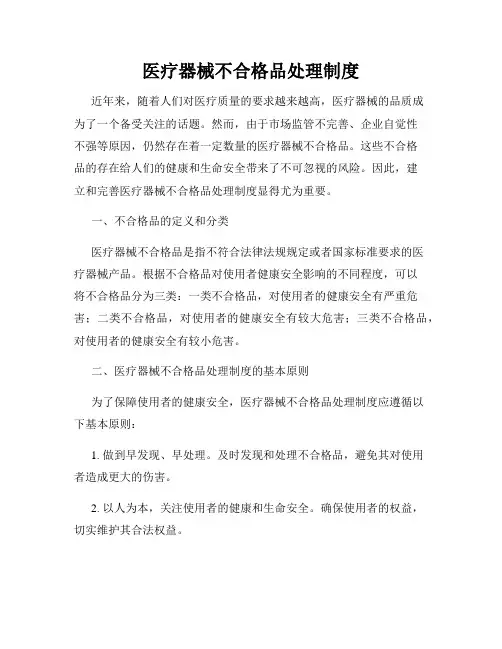 医疗器械不合格品处理制度

近年来，随着人们对医疗质量的要求越来越高，医疗器械的品质成为了一个备受关注的话题。然而，由于市场监管不完善、企业自觉性不强等原因，仍然存在着一定数量的医疗器械不合格品。这些不合格品的存在给人们的健康和生命安全带来了不可忽视的风险。因此，建立和完善医疗器械不合格品处理制度显得尤为重要。

一、不合格品的定义和分类

医疗器械不合格品是指不符合法律法规规定或者国家标准要求的医疗器械产品。根据不合格品对使用者健康安全影响的不同程度，可以将不合格品分为三类：一类不合格品，对使用者的健康安全有严重危害；二类不合格品，对使用者的健康安全有较大危害；三类不合格品，对使用者的健康安全有较小危害。

二、医疗器械不合格品处理制度的基本原则

为了保障使用者的健康安全，医疗器械不合格品处理制度应遵循以下基本原则：

1. 做到早发现、早处理。及时发现和处理不合格品，避免其对使用者造成更大的伤害。

2. 以人为本，关注使用者的健康和生命安全。确保使用者的权益，切实维护其合法权益。